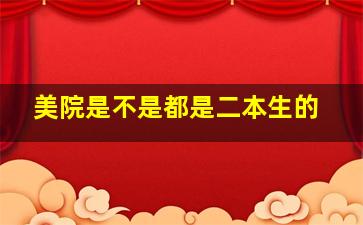 美院是不是都是二本生的